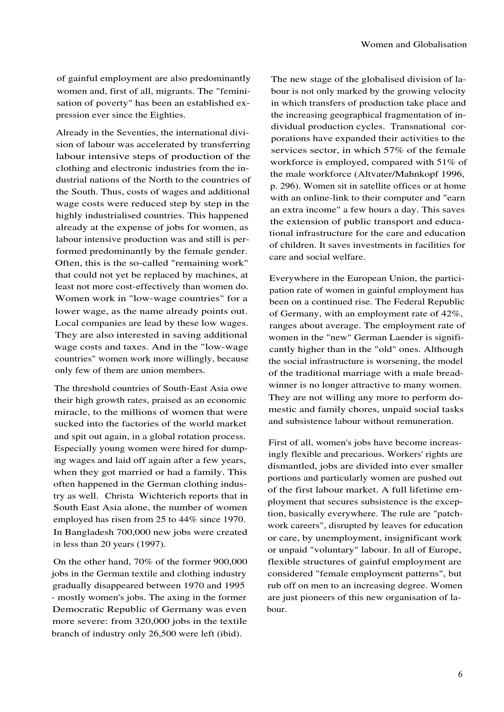 Women and Globalisation

of gainful employment are also predominantly women and, first of all, migrants. The "feminisation of poverty" has been an established expression ever since the Eighties.

Already in the Seventies, the international division of labour was accelerated by transferring labour intensive steps of production of the clothing and electronic industries from the industrial nations of the North to the countries of the South. Thus, costs of wages and additional wage costs were reduced step by step in the highly industrialised countries. This happened already at the expense of jobs for women, as labour intensive production was and still is performed predominantly by the female gender. Often, this is the so-called "remaining work" that could not yet be replaced by machines, at least not more cost-effectively than women do. Women work in "low-wage countries" for a lower wage, as the name already points out. Local companies are lead by these low wages. They are also interested in saving additional wage costs and taxes. And in the "low-wage countries" women work more willingly, because only few of them are union members.

The threshold countries of South-East Asia owe their high growth rates, praised as an economic miracle, to the millions of women that were sucked into the factories of the world market and spit out again, in a global rotation process. Especially young women were hired for dumping wages and laid off again after a few years, when they got married or had a family. This often happened in the German clothing industry as well. Christa Wichterich reports that in South East Asia alone, the number of women employed has risen from 25 to 44% since 1970. In Bangladesh 700,000 new jobs were created in less than 20 years (1997).

On the other hand, 70% of the former 900,000 jobs in the German textile and clothing industry gradually disappeared between 1970 and 1995 - mostly women's jobs. The axing in the former Democratic Republic of Germany was even more severe: from 320,000 jobs in the textile branch of industry only 26,500 were left (ibid).

The new stage of the globalised division of labour is not only marked by the growing velocity in which transfers of production take place and the increasing geographical fragmentation of individual production cycles. Transnational corporations have expanded their activities to the services sector, in which 57% of the female workforce is employed, compared with 51% of the male workforce (Altvater/Mahnkopf 1996, p. 296). Women sit in satellite offices or at home with an online-link to their computer and "earn an extra income" a few hours a day. This saves the extension of public transport and educational infrastructure for the care and education of children. It saves investments in facilities for care and social welfare.

Everywhere in the European Union, the participation rate of women in gainful employment has been on a continued rise. The Federal Republic of Germany, with an employment rate of 42%, ranges about average. The employment rate of women in the "new" German Laender is significantly higher than in the "old" ones. Although the social infrastructure is worsening, the model of the traditional marriage with a male breadwinner is no longer attractive to many women. They are not willing any more to perform domestic and family chores, unpaid social tasks and subsistence labour without remuneration.

First of all, women's jobs have become increasingly flexible and precarious. Workers' rights are dismantled, jobs are divided into ever smaller portions and particularly women are pushed out of the first labour market. A full lifetime employment that secures subsistence is the exception, basically everywhere. The rule are "patchwork careers", disrupted by leaves for education or care, by unemployment, insignificant work or unpaid "voluntary" labour. In all of Europe, flexible structures of gainful employment are considered "female employment patterns", but rub off on men to an increasing degree. Women are just pioneers of this new organisation of labour.

6